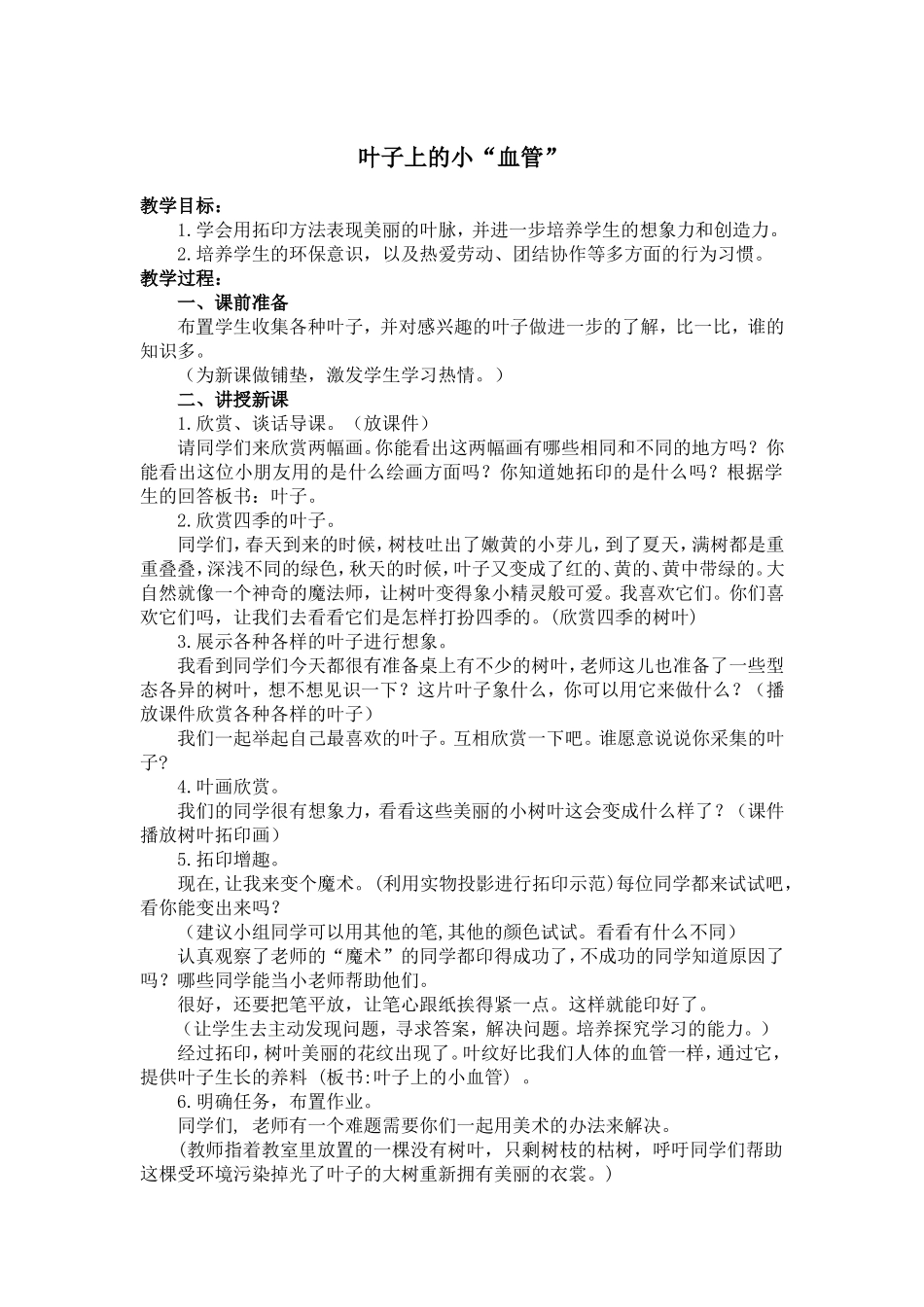 叶子上的小“血管”

教学目标：

1.学会用拓印方法表现美丽的叶脉，并进一步培养学生的想象力和创造力。

2.培养学生的环保意识，以及热爱劳动、团结协作等多方面的行为习惯。

教学过程：

一、课前准备

布置学生收集各种叶子，并对感兴趣的叶子做进一步的了解，比一比，谁的知识多。

（为新课做铺垫，激发学生学习热情。）

二、讲授新课

1.欣赏、谈话导课。（放课件）

请同学们来欣赏两幅画。你能看出这两幅画有哪些相同和不同的地方吗？你能看出这位小朋友用的是什么绘画方面吗？你知道她拓印的是什么吗？根据学生的回答板书：叶子。

2.欣赏四季的叶子。

同学们，春天到来的时候，树枝吐出了嫩黄的小芽儿，到了夏天，满树都是重重叠叠，深浅不同的绿色，秋天的时候，叶子又变成了红的、黄的、黄中带绿的。大自然就像一个神奇的魔法师，让树叶变得象小精灵般可爱。我喜欢它们。你们喜欢它们吗，让我们去看看它们是怎样打扮四季的。(欣赏四季的树叶)

3.展示各种各样的叶子进行想象。

我看到同学们今天都很有准备桌上有不少的树叶，老师这儿也准备了一些型态各异的树叶，想不想见识一下？这片叶子象什么，你可以用它来做什么？（播放课件欣赏各种各样的叶子）

我们一起举起自己最喜欢的叶子。互相欣赏一下吧。谁愿意说说你采集的叶子?

4.叶画欣赏。

我们的同学很有想象力，看看这些美丽的小树叶这会变成什么样了？（课件播放树叶拓印画）

5.拓印增趣。

现在,让我来变个魔术。(利用实物投影进行拓印示范)每位同学都来试试吧，看你能变出来吗？

（建议小组同学可以用其他的笔,其他的颜色试试。看看有什么不同）

认真观察了老师的“魔术”的同学都印得成功了,不成功的同学知道原因了吗？哪些同学能当小老师帮助他们。

很好，还要把笔平放，让笔心跟纸挨得紧一点。这样就能印好了。

（让学生去主动发现问题，寻求答案，解决问题。培养探究学习的能力。）

经过拓印，树叶美丽的花纹出现了。叶纹好比我们人体的血管一样，通过它，提供叶子生长的养料（板书:叶子上的小血管）。

6.明确任务，布置作业。

同学们, 老师有一个难题需要你们一起用美术的办法来解决。

(教师指着教室里放置的一棵没有树叶，只剩树枝的枯树，呼吁同学们帮助这棵受环境污染掉光了叶子的大树重新拥有美丽的衣裳。)